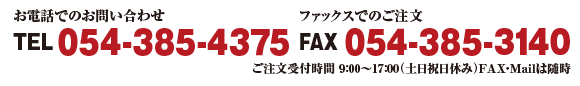 お電話でのお問い合わせ
TEL 054-385-4375

ファックスでのご注文
FAX 054-385-3140

ご注文受付時間 9:00～17:00（土日祝日休み）FAX･Mailは随時